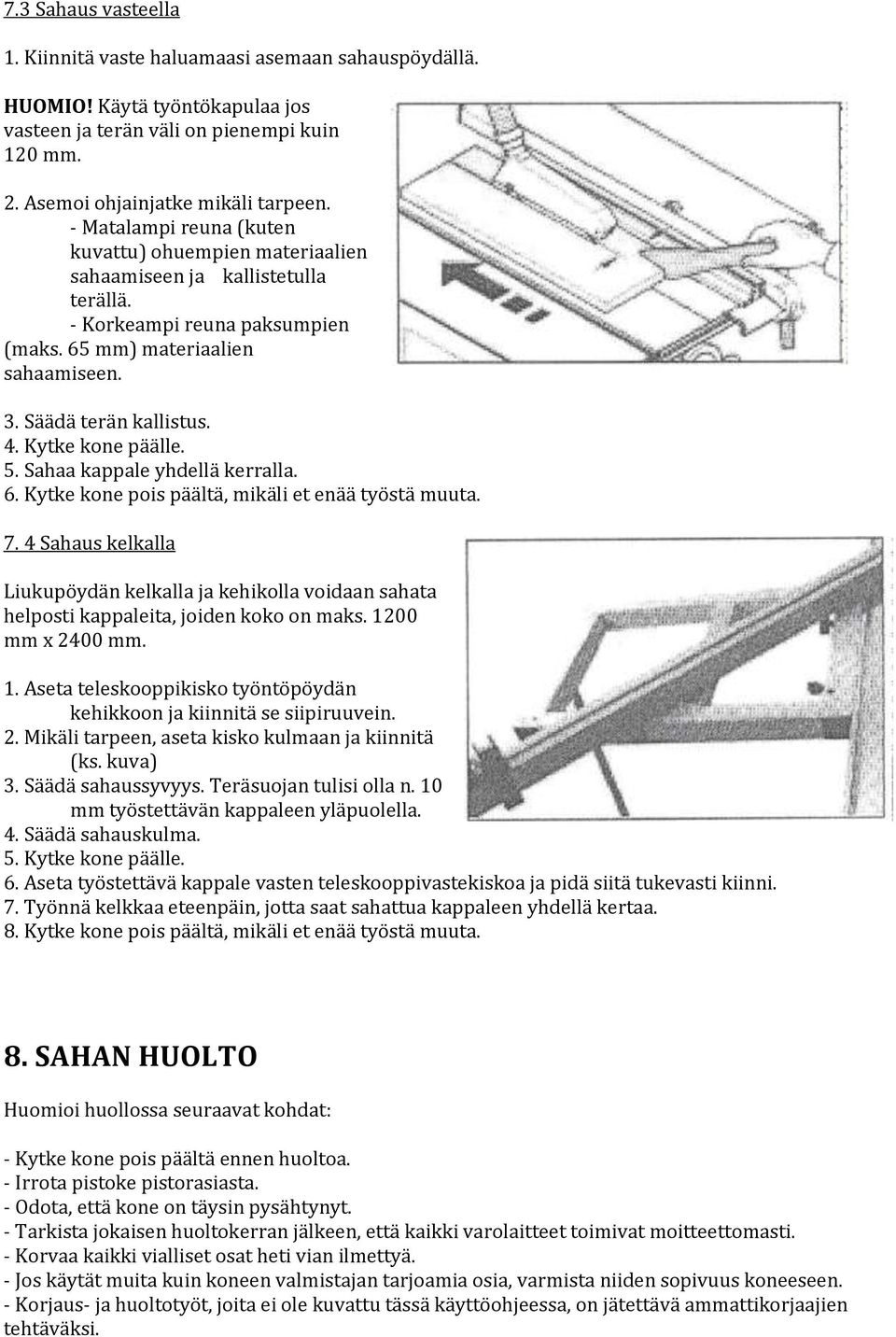 7.3 Sahaus vasteella

1. Kiinnitä vaste haluamaasi asemaan sahauspöydällä.

HUOMIO! Käytä työntökapulaa jos vasteen ja terän väli on pienempi kuin 120 mm.

2. Asemoi ohjainjatke mikäli tarpeen.
- Matalampi reuna (kuten kuvattu) ohuempien materiaalien sahaamiseen ja kallistetulla terällä.
- Korkeampi reuna paksumpien (maks. 65 mm) materiaalien sahaamiseen.

3. Säädä terän kallistus.
4. Kytke kone päälle.
5. Sahaa kappale yhdellä kerralla.
6. Kytke kone pois päältä, mikäli et enää työstä muuta.

7. 4 Sahaus kelkalla

Liukupöydän kelkalla ja kehikolla voidaan sahata helposti kappaleita, joiden koko on maks. 1200 mm x 2400 mm.

1. Aseta teleskooppikisko työntöpöydän kehikkoon ja kiinnitä se siipiruuvein.
2. Mikäli tarpeen, aseta kisko kulmaan ja kiinnitä (ks. kuva)
3. Säädä sahaussyvyys. Teräsuojan tulisi olla n. 10 mm työstettävän kappaleen yläpuolella.
4. Säädä sahauskulma.
5. Kytke kone päälle.
6. Aseta työstettävä kappale vasten teleskooppivastekiskoa ja pidä siitä tukevasti kiinni.
7. Työnnä kelkkaa eteenpäin, jotta saat sahattua kappaleen yhdellä kertaa.
8. Kytke kone pois päältä, mikäli et enää työstä muuta.

8. SAHAN HUOLTO

Huomioi huollossa seuraavat kohdat:

- Kytke kone pois päältä ennen huoltoa.
- Irrota pistoke pistorasiasta.
- Odota, että kone on täysin pysähtynyt.
- Tarkista jokaisen huoltokerran jälkeen, että kaikki varolaitteet toimivat moitteettomasti.
- Korvaa kaikki vialliset osat heti vian ilmettyä.
- Jos käytät muita kuin koneen valmistajan tarjoamia osia, varmista niiden sopivuus koneeseen.
- Korjaus- ja huoltotyöt, joita ei ole kuvattu tässä käyttöohjeessa, on jätettävä ammattikorjaajien tehtäväksi.